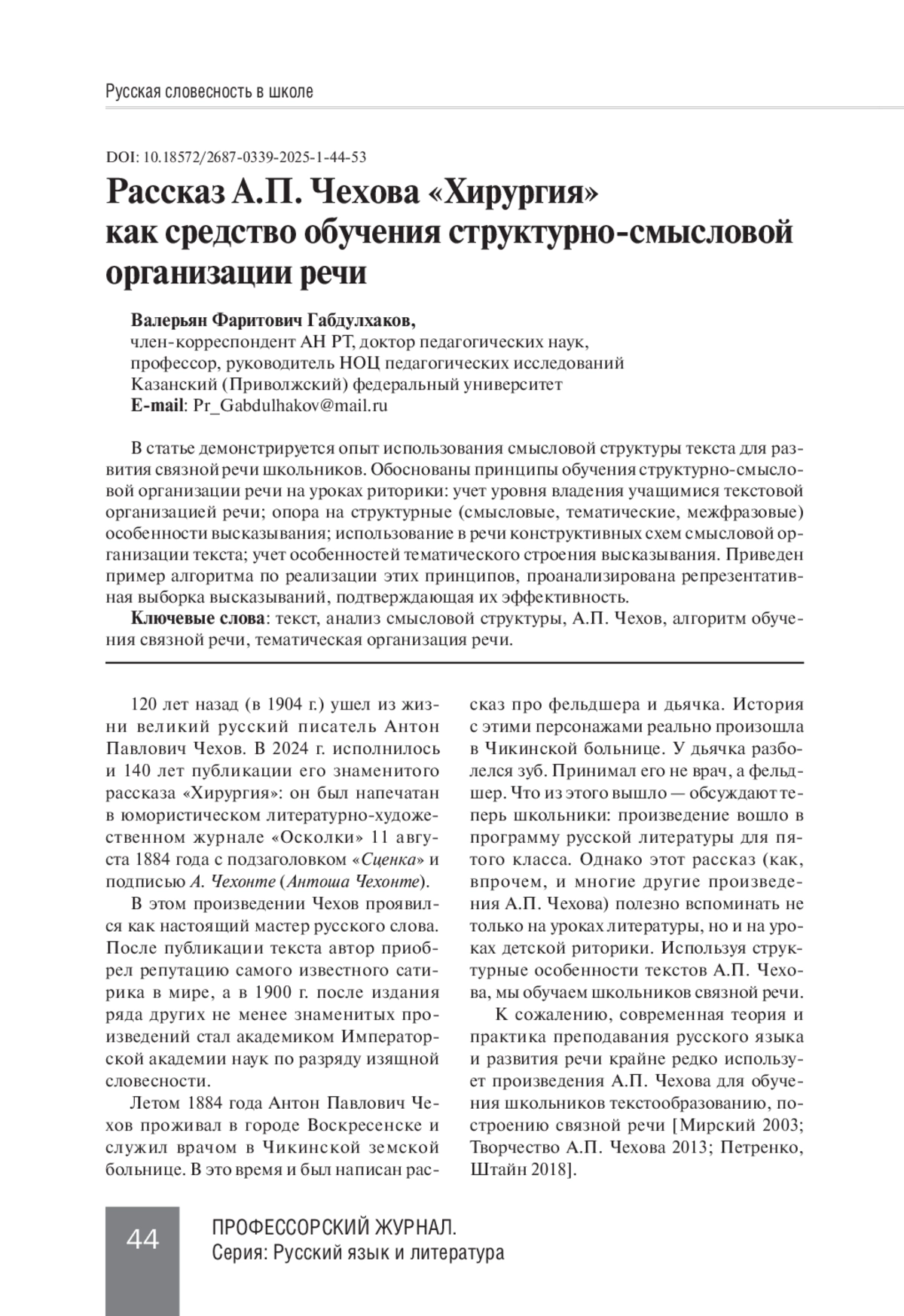 Русская словесность в школе

DOI: 10.18572/2687-0339-2025-1-44-53

Рассказ А.П. Чехова «Хирургия» как средство обучения структурно-смысловой организации речи

Валерьян Фаритович Габдулхаков,
член-корреспондент АН РТ, доктор педагогических наук,
профессор, руководитель НОЦ педагогических исследований
Казанский (Приволжский) федеральный университет
E-mail: Pr_Gabdulhakov@mail.ru

В статье демонстрируется опыт использования смысловой структуры текста для развития связной речи школьников. Обоснованы принципы обучения структурно-смысловой организации речи на уроках риторики: учет уровня владения учащимися текстовой организацией речи; опора на структурные (смысловые, тематические, межфразовые) особенности высказывания; использование в речи конструктивных схем смысловой организации текста; учет особенностей тематического строения высказывания. Приведен пример алгоритма по реализации этих принципов, проанализирована репрезентативная выборка высказываний, подтверждающая их эффективность.

Ключевые слова: текст, анализ смысловой структуры, А.П. Чехов, алгоритм обучения связной речи, тематическая организация речи.

120 лет назад (в 1904 г.) ушел из жизни великий русский писатель Антон Павлович Чехов. В 2024 г. исполнилось и 140 лет публикации его знаменитого рассказа «Хирургия»: он был напечатан в юмористическом литературно-художественном журнале «Осколки» 11 августа 1884 года с подзаголовком «Сценка» и подписью А. Чехонте (Антоша Чехонте).

В этом произведении Чехов проявился как настоящий мастер русского слова. После публикации текста автор приобрел репутацию самого известного сатирика в мире, а в 1900 г. после издания ряда других не менее знаменитых произведений стал академиком Императорской академии наук по разряду изящной словесности.

Летом 1884 года Антон Павлович Чехов проживал в городе Воскресенске и служил врачом в Чикинской земской больнице. В это время и был написан рассказ про фельдшера и дьячка. История с этими персонажами реально произошла в Чикинской больнице. У дьячка разболелся зуб. Принимал его не врач, а фельдшер. Что из этого вышло — обсуждают теперь школьники: произведение вошло в программу русской литературы для пятого класса. Однако этот рассказ (как, впрочем, и многие другие произведения А.П. Чехова) полезно вспоминать не только на уроках литературы, но и на уроках детской риторики. Используя структурные особенности текстов А.П. Чехова, мы обучаем школьников связной речи.

К сожалению, современная теория и практика преподавания русского языка и развития речи крайне редко использует произведения А.П. Чехова для обучения школьников текстообразованию, построению связной речи [Мирский 2003; Творчество А.П. Чехова 2013; Петренко, Штайн 2018].

44

ПРОФЕССОРСКИЙ ЖУРНАЛ.
Серия: Русский язык и литература